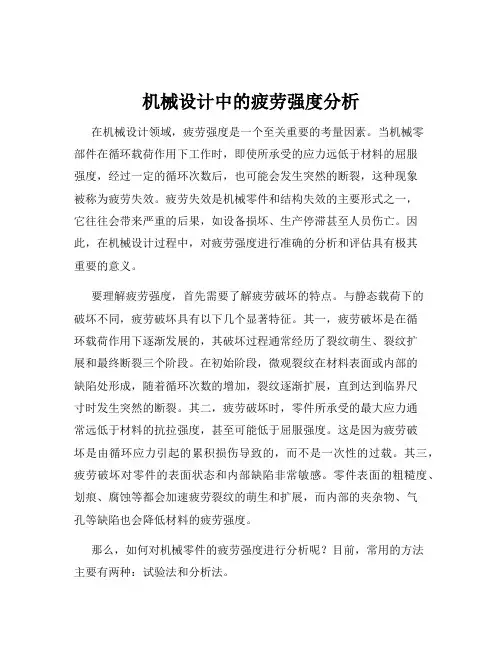 机械设计中的疲劳强度分析

在机械设计领域，疲劳强度是一个至关重要的考量因素。当机械零部件在循环载荷作用下工作时，即使所承受的应力远低于材料的屈服强度，经过一定的循环次数后，也可能会发生突然的断裂，这种现象被称为疲劳失效。疲劳失效是机械零件和结构失效的主要形式之一，它往往会带来严重的后果，如设备损坏、生产停滞甚至人员伤亡。因此，在机械设计过程中，对疲劳强度进行准确的分析和评估具有极其重要的意义。

要理解疲劳强度，首先需要了解疲劳破坏的特点。与静态载荷下的破坏不同，疲劳破坏具有以下几个显著特征。其一，疲劳破坏是在循环载荷作用下逐渐发展的，其破坏过程通常经历了裂纹萌生、裂纹扩展和最终断裂三个阶段。在初始阶段，微观裂纹在材料表面或内部的缺陷处形成，随着循环次数的增加，裂纹逐渐扩展，直到达到临界尺寸时发生突然的断裂。其二，疲劳破坏时，零件所承受的最大应力通常远低于材料的抗拉强度，甚至可能低于屈服强度。这是因为疲劳破坏是由循环应力引起的累积损伤导致的，而不是一次性的过载。其三，疲劳破坏对零件的表面状态和内部缺陷非常敏感。零件表面的粗糙度、划痕、腐蚀等都会加速疲劳裂纹的萌生和扩展，而内部的夹杂物、气孔等缺陷也会降低材料的疲劳强度。

那么，如何对机械零件的疲劳强度进行分析呢？目前，常用的方法主要有两种：试验法和分析法。